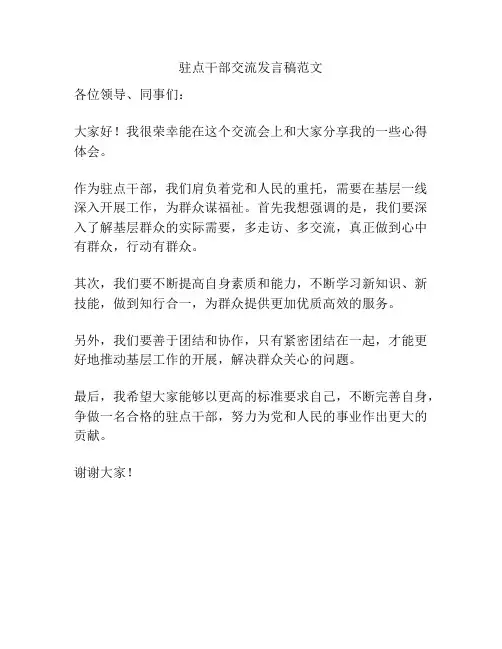 驻点干部交流发言稿范文

各位领导、同事们：

大家好！我很荣幸能在这个交流会上和大家分享我的一些心得体会。

作为驻点干部，我们肩负着党和人民的重托，需要在基层一线深入开展工作，为群众谋福祉。首先我想强调的是，我们要深入了解基层群众的实际需要，多走访、多交流，真正做到心中有群众，行动有群众。

其次，我们要不断提高自身素质和能力，不断学习新知识、新技能，做到知行合一，为群众提供更加优质高效的服务。

另外，我们要善于团结和协作，只有紧密团结在一起，才能更好地推动基层工作的开展，解决群众关心的问题。

最后，我希望大家能够以更高的标准要求自己，不断完善自身，争做一名合格的驻点干部，努力为党和人民的事业作出更大的贡献。

谢谢大家！